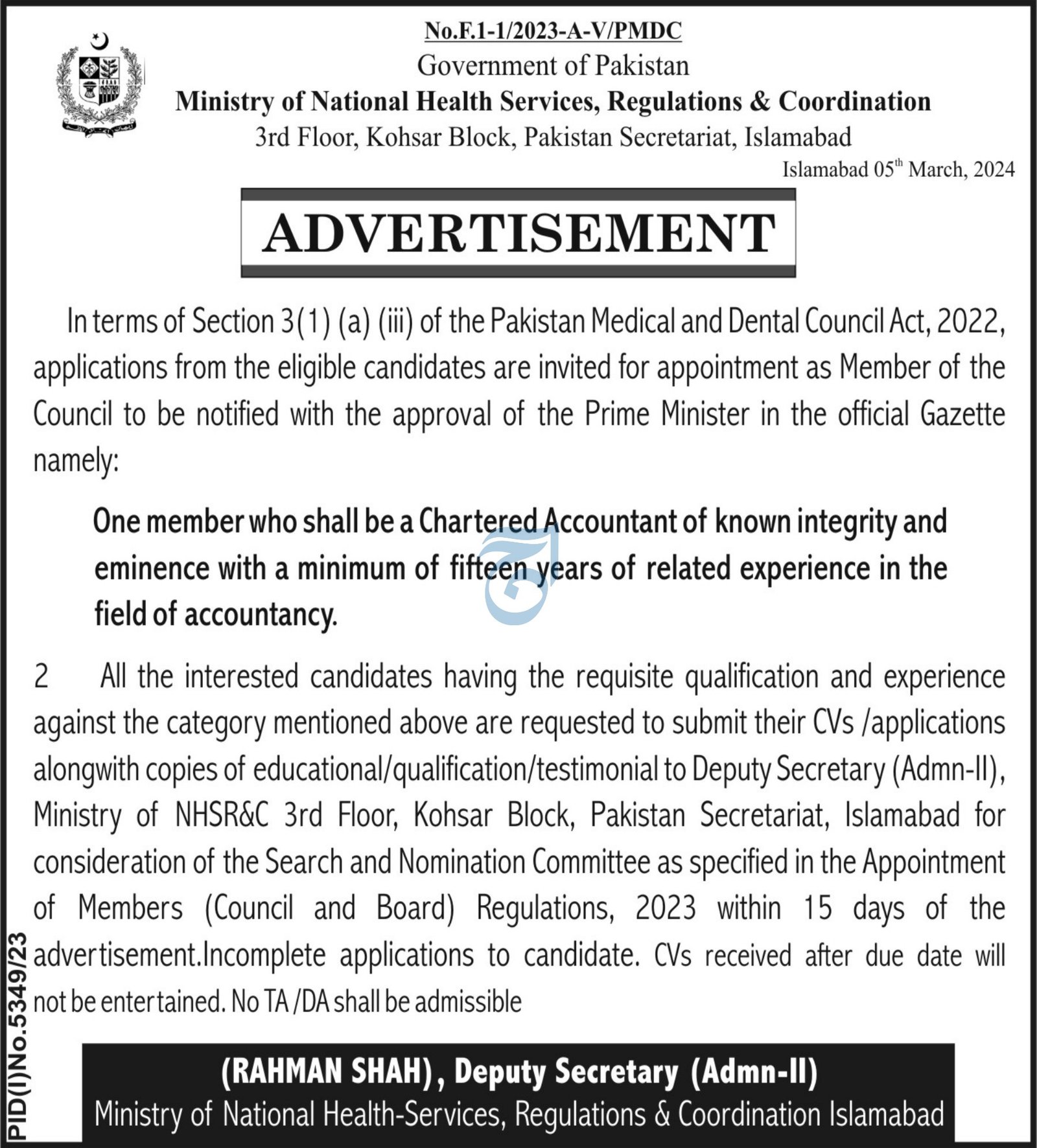 No.F.1-1/2023-A-V/PMDC
Government of Pakistan
Ministry of National Health Services, Regulations & Coordination
3rd Floor, Kohsar Block, Pakistan Secretariat, Islamabad

Islamabad 05$^{th}$ March, 2024

ADVERTISEMENT

In terms of Section 3(1) (a) (iii) of the Pakistan Medical and Dental Council Act, 2022, applications from the eligible candidates are invited for appointment as Member of the Council to be notified with the approval of the Prime Minister in the official Gazette namely:

One member who shall be a Chartered Accountant of known integrity and eminence with a minimum of fifteen years of related experience in the field of accountancy.

2 All the interested candidates having the requisite qualification and experience against the category mentioned above are requested to submit their CVs /applications alongwith copies of educational/qualification/testimonial to Deputy Secretary (Admn-II), Ministry of NHSR&C 3rd Floor, Kohsar Block, Pakistan Secretariat, Islamabad for consideration of the Search and Nomination Committee as specified in the Appointment of Members (Council and Board) Regulations, 2023 within 15 days of the advertisement.Incomplete applications to candidate. CVs received after due date will not be entertained. No TA /DA shall be admissible

PID(I)No.5349/23

(RAHMAN SHAH), Deputy Secretary (Admn-II)
Ministry of National Health-Services, Regulations & Coordination Islamabad